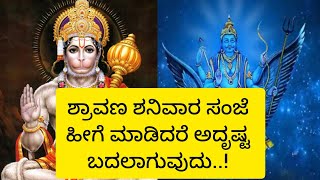 ಶ್ರಾವಣ ಶನಿವಾರ ಸಂಜೆ ಹೀಗೆ ಮಾಡಿದರೆ ಅದೃಷ್ಟ ಬದಲಾಗುವುದು..!